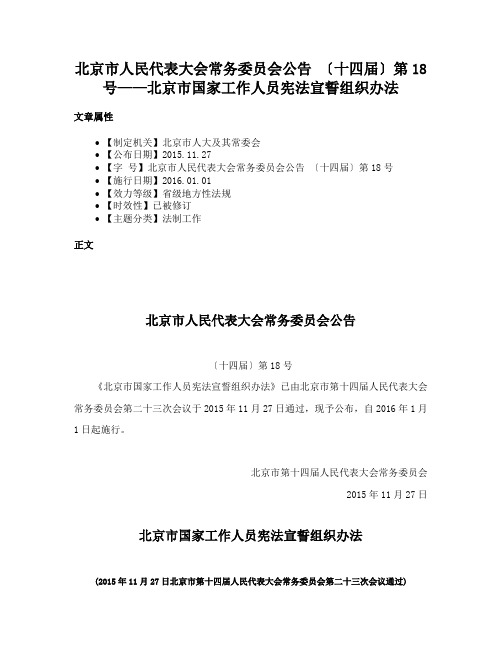 北京市人民代表大会常务委员会公告 〔十四届〕第 18 号——北京市国家工作人员宪法宣誓组织办法

文章属性

• 【制定机关】北京市人大及其常委会
• 【公布日期】2015.11.27
• 【字 号】北京市人民代表大会常务委员会公告 〔十四届〕第 18 号
• 【施行日期】2016.01.01
• 【效力等级】省级地方性法规
• 【时效性】已被修订
• 【主题分类】法制工作

正文

北京市人民代表大会常务委员会公告

〔十四届〕第 18 号

《北京市国家工作人员宪法宣誓组织办法》已由北京市第十四届人民代表大会常务委员会第二十三次会议于 2015 年 11 月 27 日通过，现予公布，自 2016 年 1 月 1 日起施行。

北京市第十四届人民代表大会常务委员会

2015 年 11 月 27 日

北京市国家工作人员宪法宣誓组织办法

(2015 年 11 月 27 日北京市第十四届人民代表大会常务委员会第二十三次会议通过)